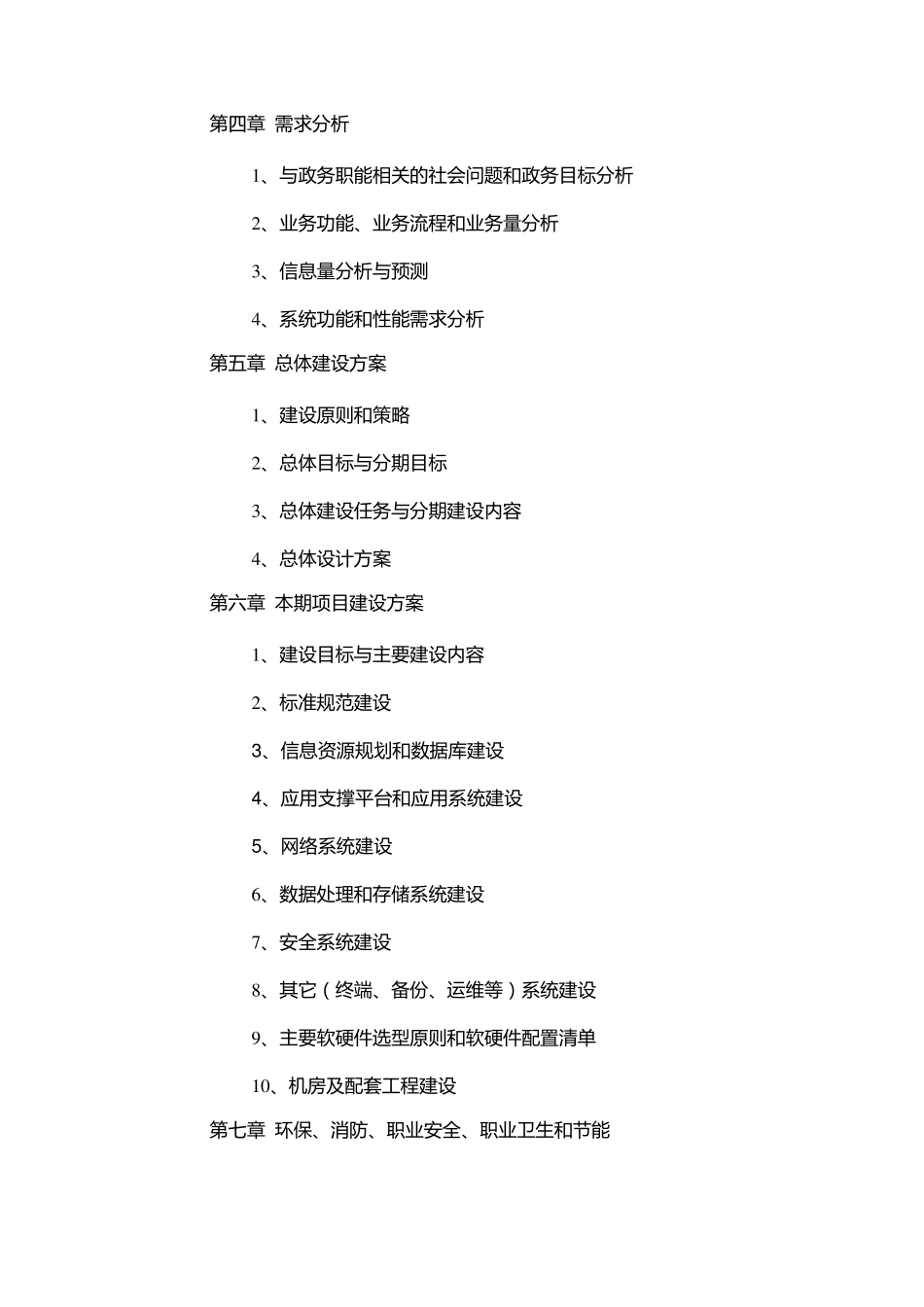 第四章 需求分析

1、与政务职能相关的社会问题和政务目标分析

2、业务功能、业务流程和业务量分析

3、信息量分析与预测

4、系统功能和性能需求分析

第五章 总体建设方案

1、建设原则和策略

2、总体目标与分期目标

3、总体建设任务与分期建设内容

4、总体设计方案

第六章 本期项目建设方案

1、建设目标与主要建设内容

2、标准规范建设

3、信息资源规划和数据库建设

4、应用支撑平台和应用系统建设

5、网络系统建设

6、数据处理和存储系统建设

7、安全系统建设

8、其它（终端、备份、运维等）系统建设

9、主要软硬件选型原则和软硬件配置清单

10、机房及配套工程建设

第七章 环保、消防、职业安全、职业卫生和节能